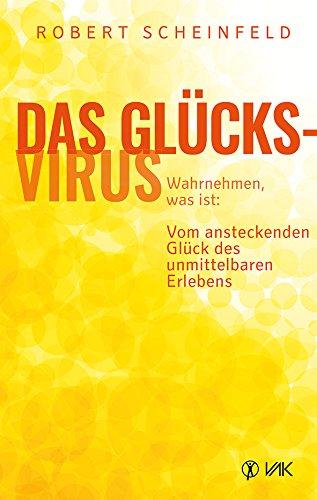 ROBERT SCHEINFELD

DAS GLÜCKS-VIRUS

Wahrnehmen, was ist:

Vom ansteckenden Glück des unmittelbaren Erlebens

VAK